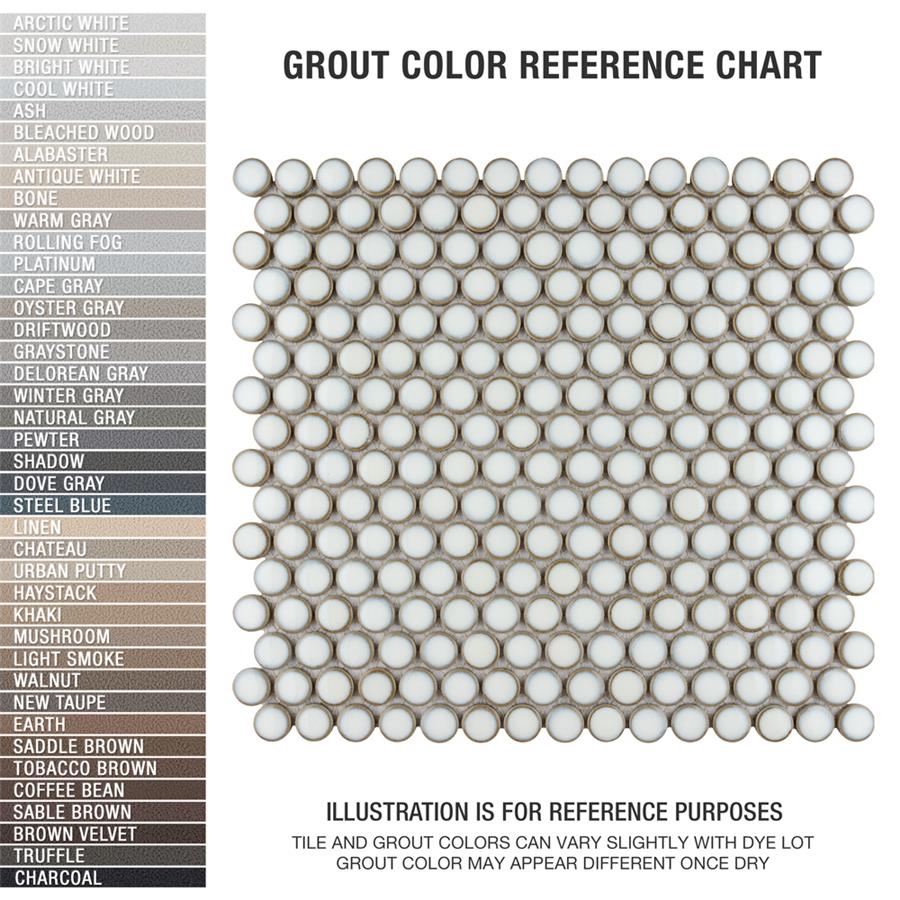 ARCTIC WHITE
SNOW WHITE
BRIGHT WHITE
COOL WHITE
ASH
BLEACHED WOOD
ALABASTER
ANTIQUE WHITE
BONE
WARM GRAY
ROLLING FOG
PLATINUM
CAPE GRAY
OYSTER GRAY
DRIFTWOOD
GRAYSTONE
DELOREAN GRAY
WINTER GRAY
NATURAL GRAY
PEWTER
SHADOW
DOVE GRAY
STEEL BLUE
LINEN
CHATEAU
URBAN PUTTY
HAYSTACK
KHAKI
MUSHROOM
LIGHT SMOKE
WALNUT
NEW TAUPE
EARTH
SADDLE BROWN
TOBACCO BROWN
COFFEE BEAN
SABLE BROWN
BROWN VELVET
TRUFFLE
CHARCOAL

GROUT COLOR REFERENCE CHART

ILLUSTRATION IS FOR REFERENCE PURPOSES
TILE AND GROUT COLORS CAN VARY SLIGHTLY WITH DYE LOT
GROUT COLOR MAY APPEAR DIFFERENT ONCE DRY